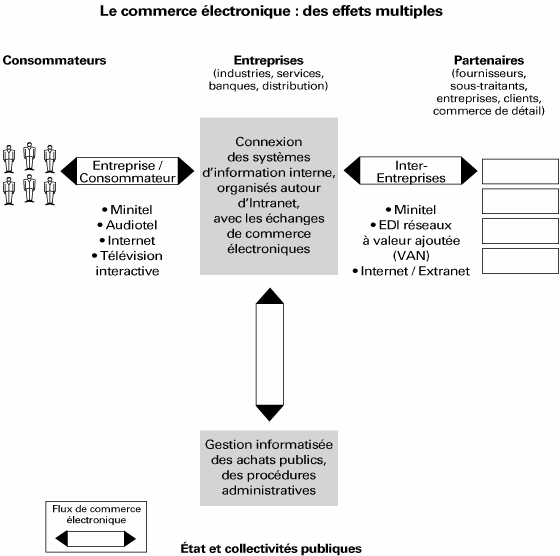 Le commerce électronique : des effets multiples

Consommateurs

Entreprises
(industries, services, banques, distribution)

Partenaires
(fournisseurs, sous-traitants, entreprises, clients, commerce de détail)

Entreprise / Consommateur

• Minitel
• Audiotel
• Internet
• Télévision interactive

Connexion des systèmes d'information interne, organisés autour d'Intranet, avec les échanges de commerce électroniques

Inter-Entreprises

• Minitel
• EDI réseaux à valeur ajoutée (VAN)
• Internet / Extranet

Gestion informatisée des achats publics, des procédures administratives

Flux de commerce électronique

État et collectivités publiques